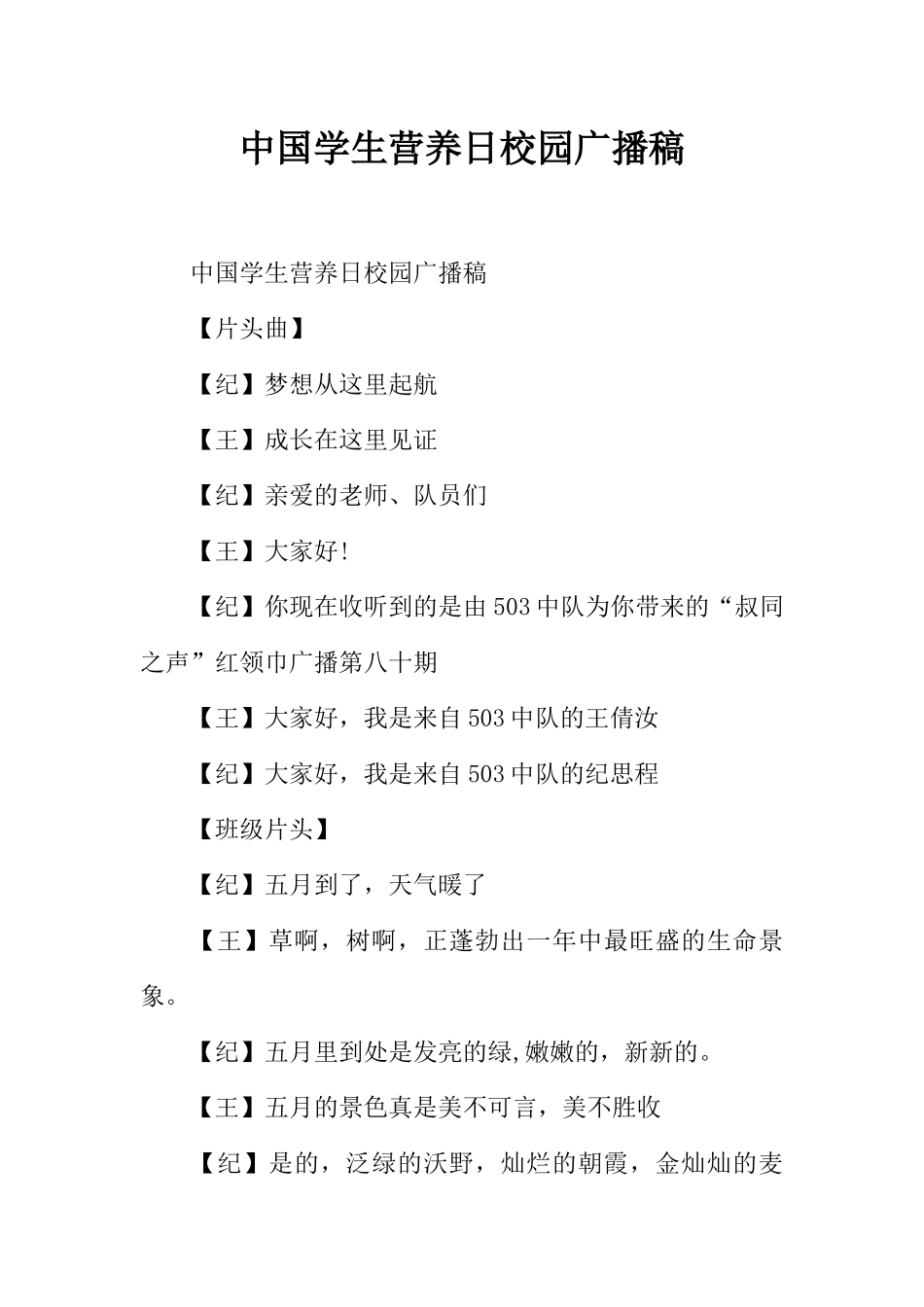 中国学生营养日校园广播稿

中国学生营养日校园广播稿

【片头曲】

【纪】梦想从这里起航

【王】成长在这里见证

【纪】亲爱的老师、队员们

【王】大家好!

【纪】你现在收听到的是由503中队为你带来的“叔同之声”红领巾广播第八十期

【王】大家好，我是来自503中队的王倩汝

【纪】大家好，我是来自503中队的纪思程

【班级片头】

【纪】五月到了，天气暖了

【王】草啊，树啊，正蓬勃出一年中最旺盛的生命景象。

【纪】五月里到处是发亮的绿,嫩嫩的，新新的。

【王】五月的景色真是美不可言，美不胜收

【纪】是的，泛绿的沃野，灿烂的朝霞，金灿灿的麦